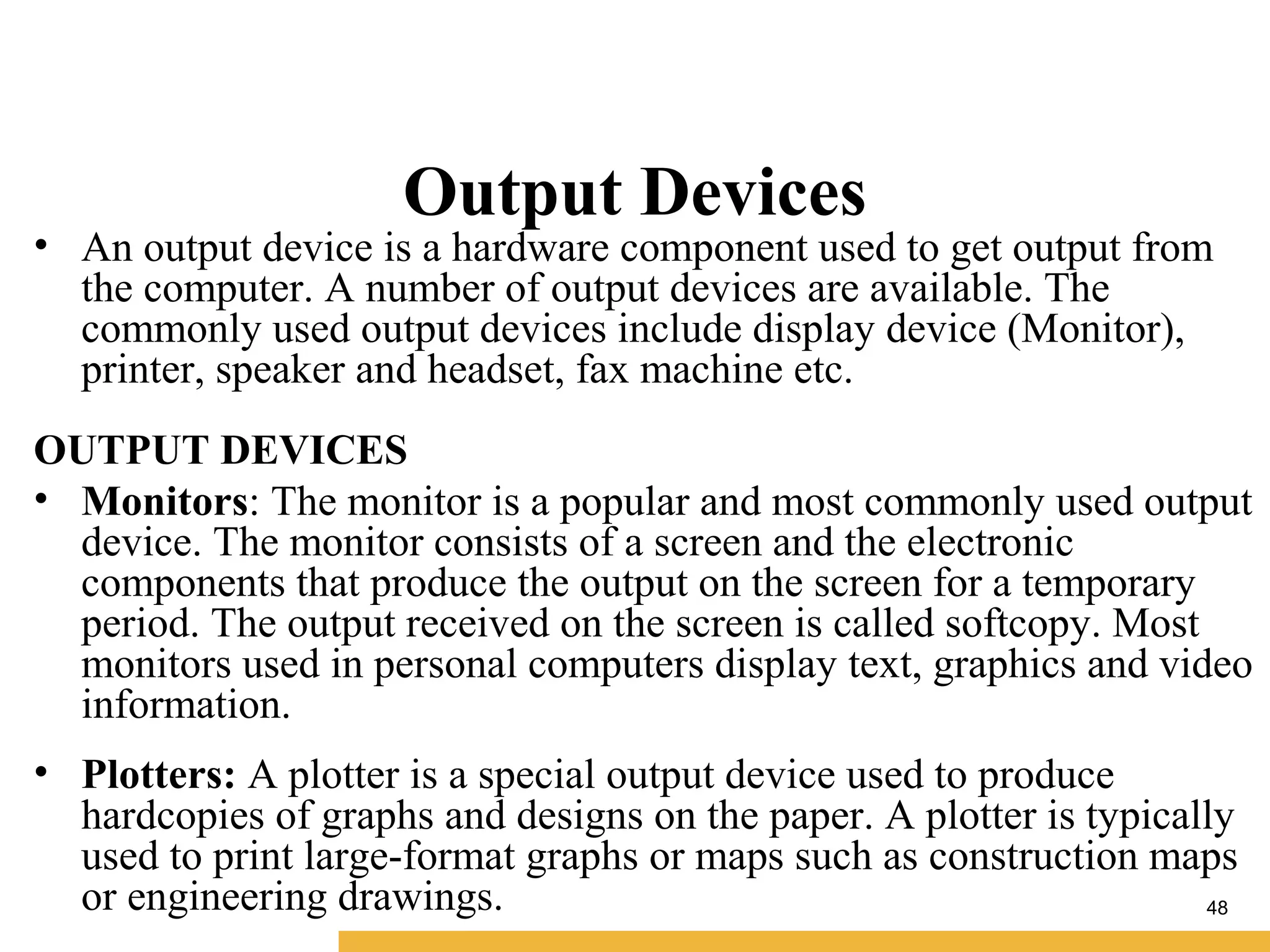 Output Devices

• An output device is a hardware component used to get output from the computer. A number of output devices are available. The commonly used output devices include display device (Monitor), printer, speaker and headset, fax machine etc.

OUTPUT DEVICES

• Monitors: The monitor is a popular and most commonly used output device. The monitor consists of a screen and the electronic components that produce the output on the screen for a temporary period. The output received on the screen is called softcopy. Most monitors used in personal computers display text, graphics and video information.

• Plotters: A plotter is a special output device used to produce hardcopies of graphs and designs on the paper. A plotter is typically used to print large-format graphs or maps such as construction maps or engineering drawings.

48